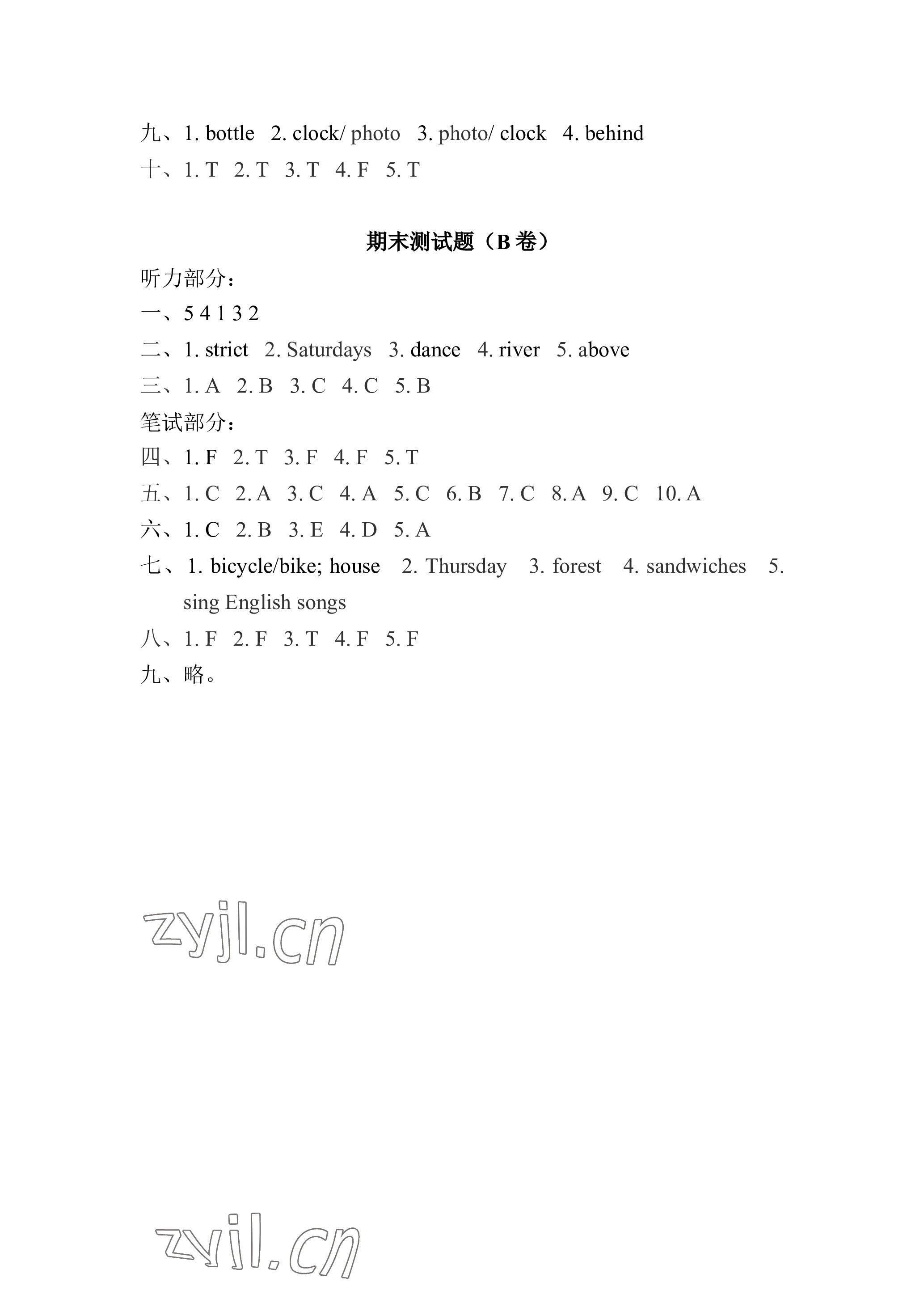 九、1. bottle 2. clock/ photo 3. photo/ clock 4. behind
十、1. T 2. T 3. T 4. F 5. T

期末测试题（B 卷）

听力部分：
一、5 4 1 3 2
二、1. strict 2. Saturdays 3. dance 4. river 5. above
三、1. A 2. B 3. C 4. C 5. B
笔试部分：
四、1. F 2. T 3. F 4. F 5. T
五、1. C 2. A 3. C 4. A 5. C 6. B 7. C 8. A 9. C 10. A
六、1. C 2. B 3. E 4. D 5. A
七、1. bicycle/bike; house 2. Thursday 3. forest 4. sandwiches 5. sing English songs
八、1. F 2. F 3. T 4. F 5. F
九、略。

zyjl.cn

zyjl.cn